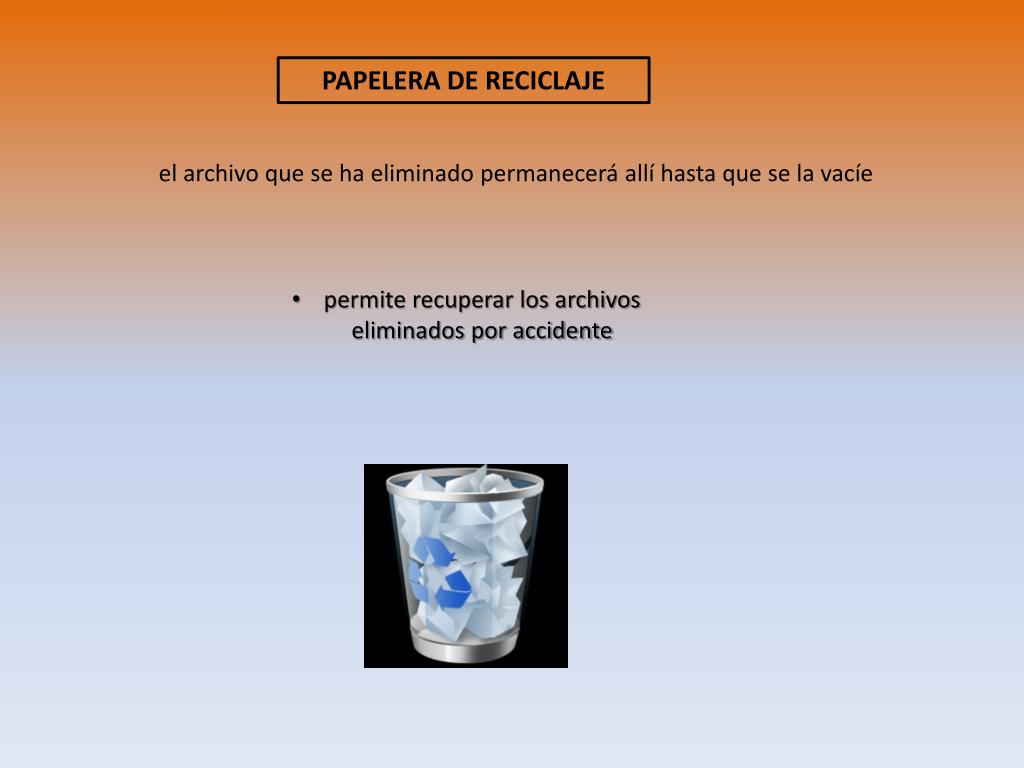 PAPELERA DE RECICLAJE

el archivo que se ha eliminado permanecerá allí hasta que se la vacíe

• permite recuperar los archivos eliminados por accidente